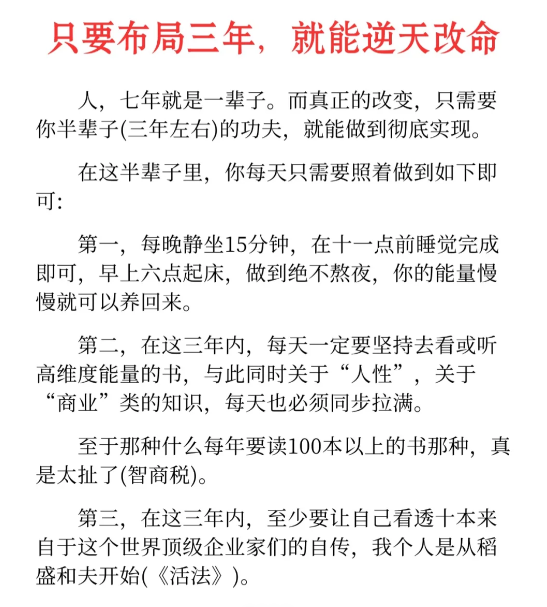 只要布局三年，就能逆天改命

人，七年就是一辈子。而真正的改变，只需要你半辈子(三年左右)的功夫，就能做到彻底实现。

在这半辈子里，你每天只需要照着做到如下即可：

第一，每晚静坐15分钟，在十一点前睡觉完成即可，早上六点起床，做到绝不熬夜，你的能量慢慢就可以养回来。

第二，在这三年内，每天一定要坚持去看或听高维度能量的书，与此同时关于“人性”，关于“商业”类的知识，每天也必须同步拉满。

至于那种什么每年要读100本以上的书那种，真是太扯了(智商税)。

第三，在这三年内，至少要让自己看透十本来自于这个世界顶级企业家们的自传，我个人是从稻盛和夫开始(《活法》)。